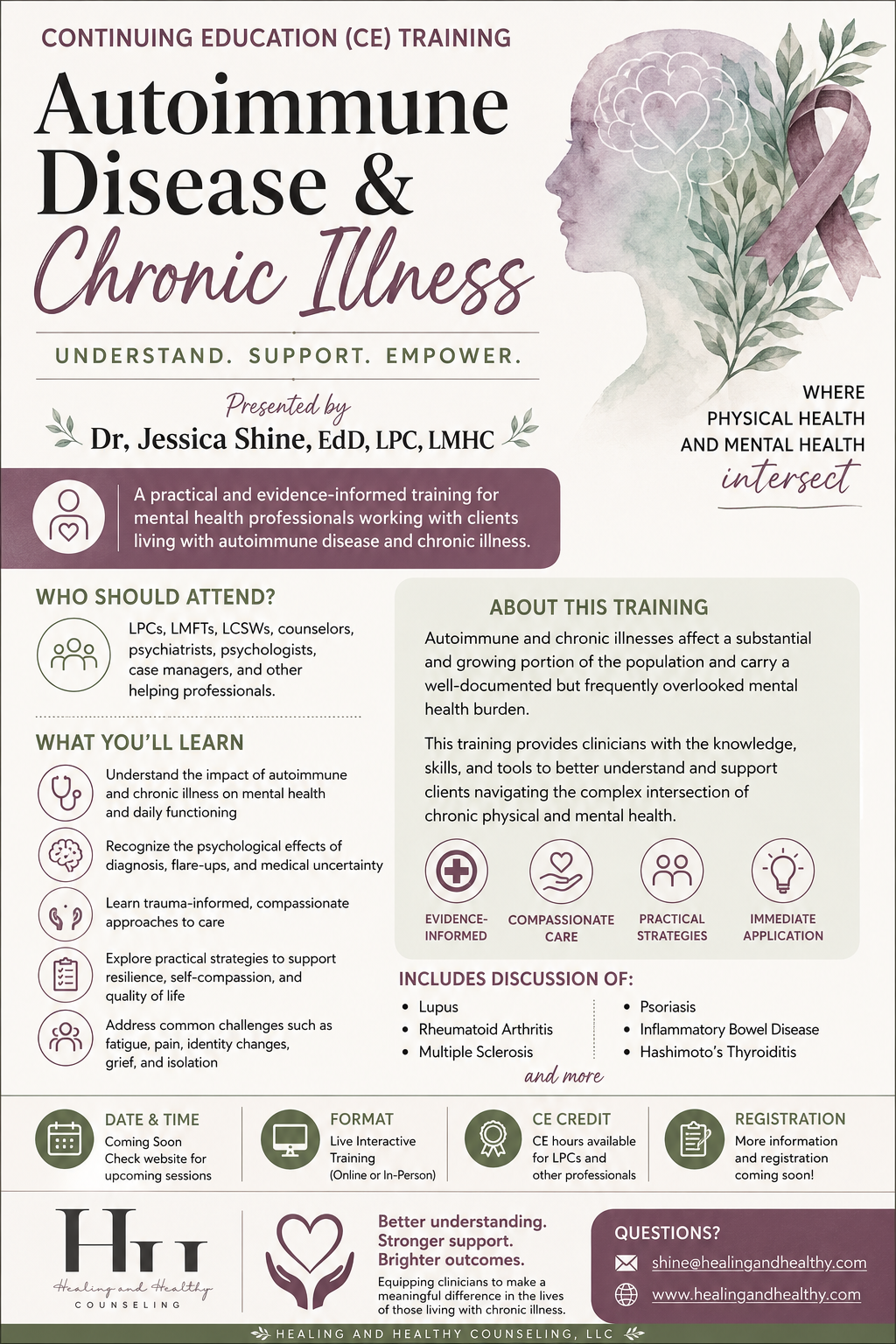 CONTINUING EDUCATION (CE) TRAINING

Autoimmune Disease & Chronic Illness

UNDERSTAND. SUPPORT. EMPOWER.

Presented by
Dr. Jessica Shine, EdD, LPC, LMHC

WHERE PHYSICAL HEALTH AND MENTAL HEALTH intersect

A practical and evidence-informed training for mental health professionals working with clients living with autoimmune disease and chronic illness.

WHO SHOULD ATTEND?

LPCs, LMFTs, LCSWs, counselors, psychiatrists, psychologists, case managers, and other helping professionals.

WHAT YOU'LL LEARN

Understand the impact of autoimmune and chronic illness on mental health and daily functioning

Recognize the psychological effects of diagnosis, flare-ups, and medical uncertainty

Learn trauma-informed, compassionate approaches to care

Explore practical strategies to support resilience, self-compassion, and quality of life

Address common challenges such as fatigue, pain, identity changes, grief, and isolation

ABOUT THIS TRAINING

Autoimmune and chronic illnesses affect a substantial and growing portion of the population and carry a well-documented but frequently overlooked mental health burden.

This training provides clinicians with the knowledge, skills, and tools to better understand and support clients navigating the complex intersection of chronic physical and mental health.

EVIDENCE-INFORMED
COMPASSIONATE CARE
PRACTICAL STRATEGIES
IMMEDIATE APPLICATION

INCLUDES DISCUSSION OF:

• Lupus
• Rheumatoid Arthritis
• Multiple Sclerosis
• Psoriasis
• Inflammatory Bowel Disease
• Hashimoto's Thyroiditis

and more

DATE & TIME
Coming Soon
Check website for upcoming sessions

FORMAT
Live Interactive Training
(Online or In-Person)

CE CREDIT
CE hours available for LPCs and other professionals

REGISTRATION
More information and registration coming soon!

HH
Healing and Healthy
COUNSELING

Better understanding.
Stronger support.
Brighter outcomes.
Equipping clinicians to make a meaningful difference in the lives of those living with chronic illness.

QUESTIONS?
shine@healingandhealthy.com
www.healingandhealthy.com

HEALING AND HEALTHY COUNSELING, LLC